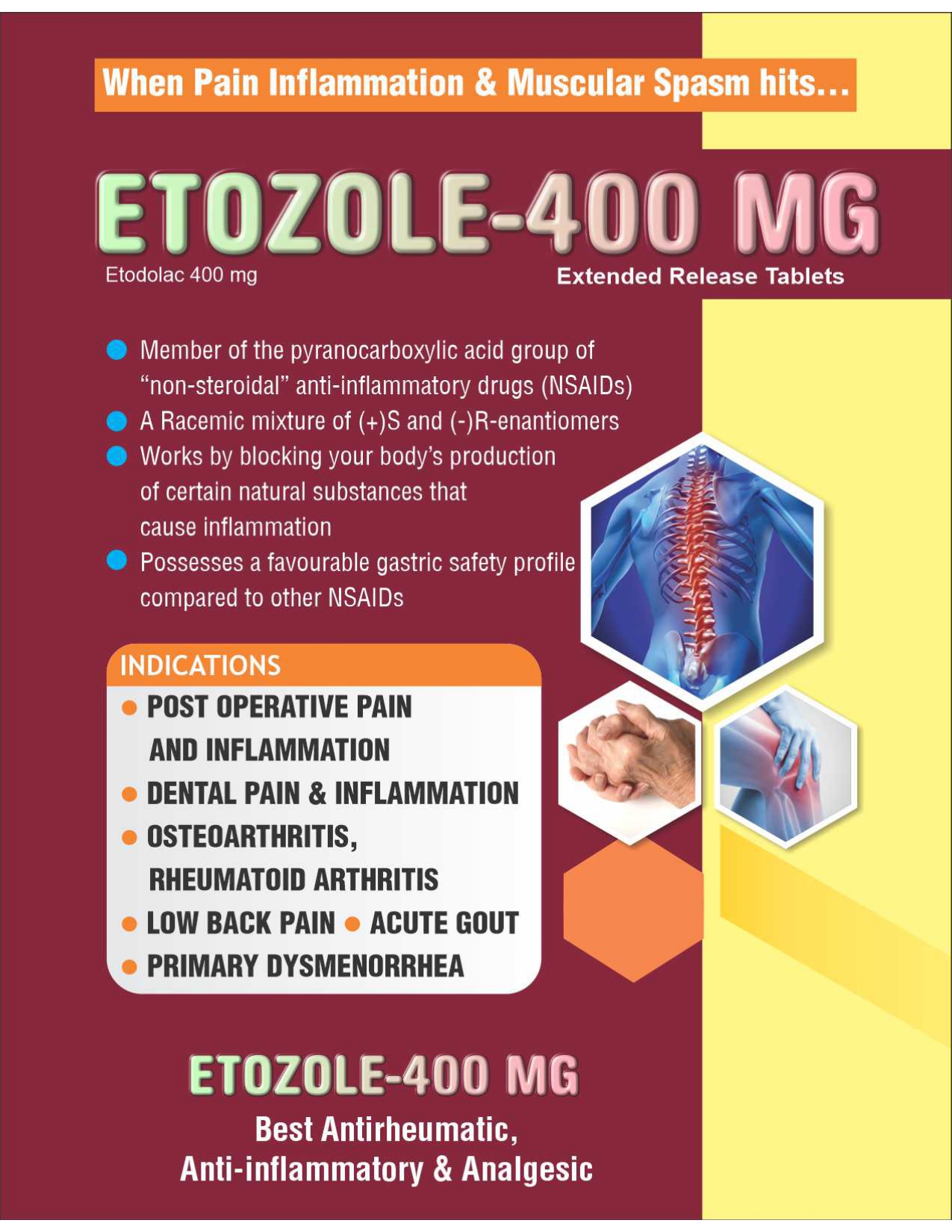 When Pain Inflammation & Muscular Spasm hits...

ETOZOLE-400 MG

Etodolac 400 mg

Extended Release Tablets

• Member of the pyranocarboxylic acid group of "non-steroidal" anti-inflammatory drugs (NSAIDs)
• A Racemic mixture of (+)S and (-)R-enantiomers
• Works by blocking your body's production of certain natural substances that cause inflammation
• Possesses a favourable gastric safety profile compared to other NSAIDs

INDICATIONS
• POST OPERATIVE PAIN AND INFLAMMATION
• DENTAL PAIN & INFLAMMATION
• OSTEOARTHRITIS, RHEUMATOID ARTHRITIS
• LOW BACK PAIN • ACUTE GOUT
• PRIMARY DYSMENORRHEA

ETOZOLE-400 MG

Best Antirheumatic,
Anti-inflammatory & Analgesic